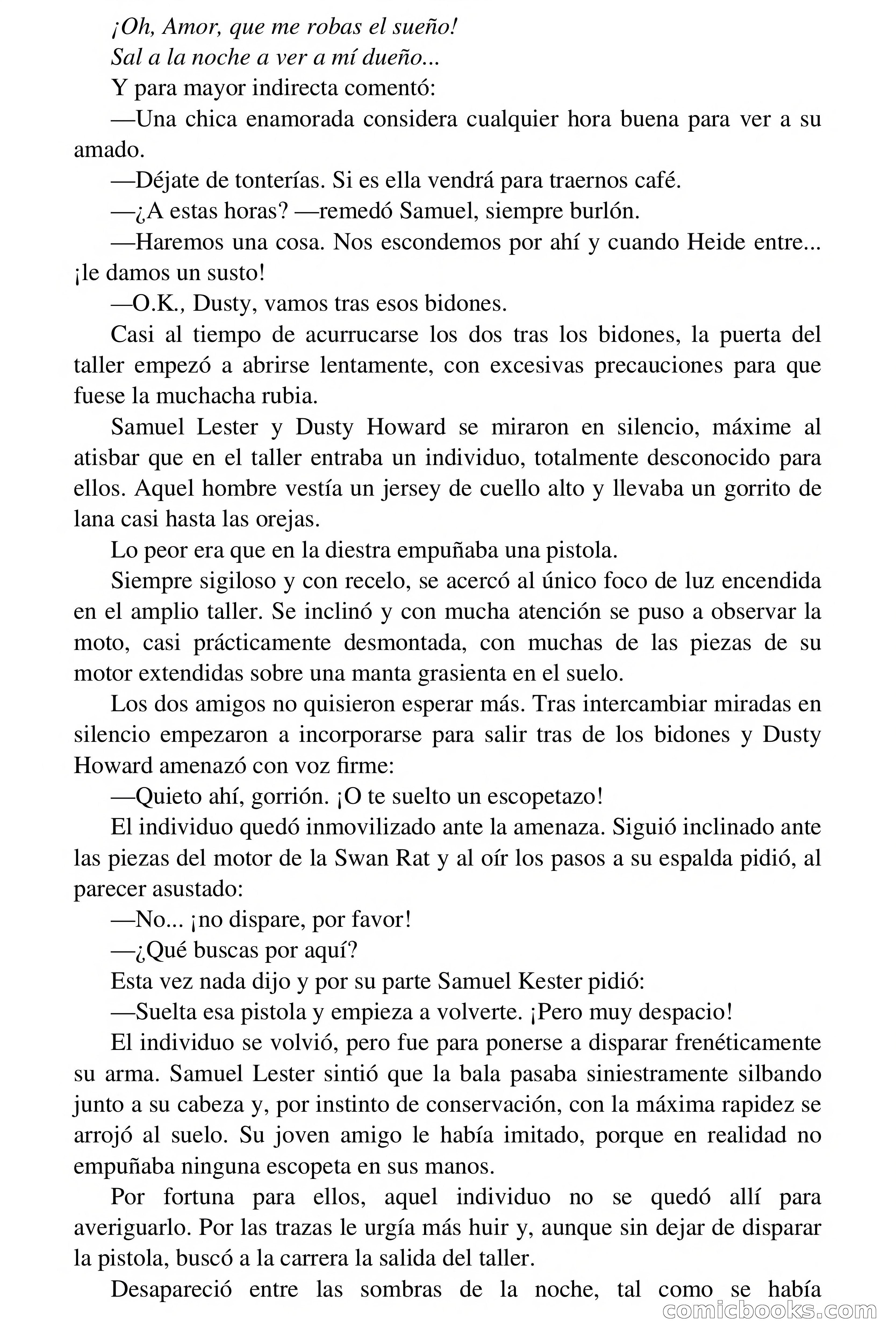 ¡Oh, Amor, que me robas el sueño!
Sal a la noche a ver a mí dueño...
Y para mayor indirecta comentó:
—Una chica enamorada considera cualquier hora buena para ver a su amado.
—Déjate de tonterías. Si es ella vendrá para traernos café.
—¿A estas horas? —remedó Samuel, siempre burlón.
—Haremos una cosa. Nos escondemos por ahí y cuando Heide entre... ¡le damos un susto!
—O.K., Dusty, vamos tras esos bidones.
Casi al tiempo de acurrucarse los dos tras los bidones, la puerta del taller empezó a abrirse lentamente, con excesivas precauciones para que fuese la muchacha rubia.
Samuel Lester y Dusty Howard se miraron en silencio, máxime al atisbar que en el taller entraba un individuo, totalmente desconocido para ellos. Aquel hombre vestía un jersey de cuello alto y llevaba un gorrito de lana casi hasta las orejas.
Lo peor era que en la diestra empuñaba una pistola.
Siempre sigiloso y con recelo, se acercó al único foco de luz encendida en el amplio taller. Se inclinó y con mucha atención se puso a observar la moto, casi prácticamente desmontada, con muchas de las piezas de su motor extendidas sobre una manta grasienta en el suelo.
Los dos amigos no quisieron esperar más. Tras intercambiar miradas en silencio empezaron a incorporarse para salir tras de los bidones y Dusty Howard amenazó con voz firme:
—Quieto ahí, gorrión. ¡O te suelto un escopetazo!
El individuo quedó inmovilizado ante la amenaza. Siguió inclinado ante las piezas del motor de la Swan Rat y al oír los pasos a su espalda pidió, al parecer asustado:
—No... ¡no dispare, por favor!
—¿Qué buscas por aquí?
Esta vez nada dijo y por su parte Samuel Kester pidió:
—Suelta esa pistola y empieza a volverte. ¡Pero muy despacio!
El individuo se volvió, pero fue para ponerse a disparar frenéticamente su arma. Samuel Lester sintió que la bala pasaba siniestramente silbando junto a su cabeza y, por instinto de conservación, con la máxima rapidez se arrojó al suelo. Su joven amigo le había imitado, porque en realidad no empuñaba ninguna escopeta en sus manos.
Por fortuna para ellos, aquel individuo no se quedó allí para averiguarlo. Por las trazas le urgía más huir y, aunque sin dejar de disparar la pistola, buscó a la carrera la salida del taller.
Desapareció entre las sombras de la noche, tal como se había
comicbooks.com